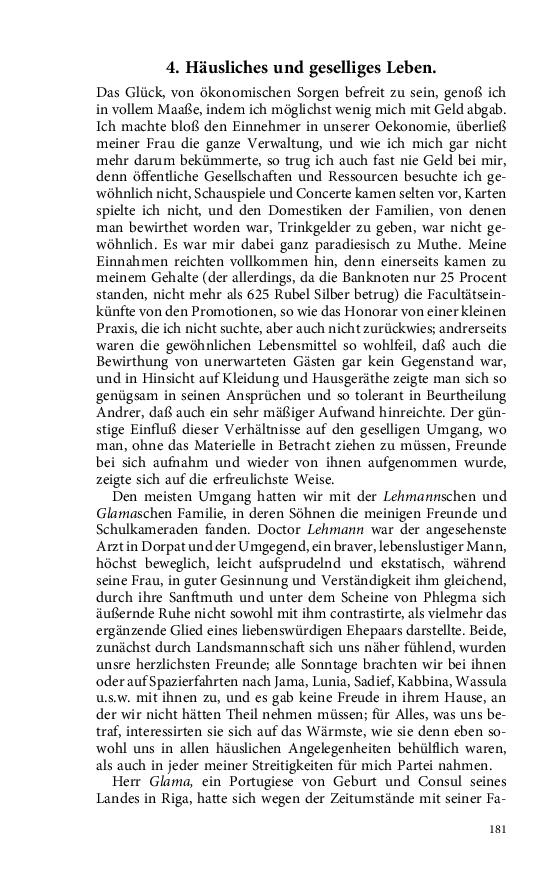 4. Häusliches und geselliges Leben.

Das Glück, von ökonomischen Sorgen befreit zu sein, genoß ich in vollem Maaße, indem ich möglichst wenig mich mit Geld abgab. Ich machte bloß den Einnehmer in unserer Oekonomie, überließ meiner Frau die ganze Verwaltung, und wie ich mich gar nicht mehr darum bekümmerte, so trug ich auch fast nie Geld bei mir, denn öffentliche Gesellschaften und Ressourcen besuchte ich gewöhnlich nicht, Schauspiele und Concerte kamen selten vor, Karten spielte ich nicht, und den Domestiken der Familien, von denen man bewirthet worden war, Trinkgelder zu geben, war nicht gewöhnlich. Es war mir dabei ganz paradiesisch zu Muthe. Meine Einnahmen reichten vollkommen hin, denn einerseits kamen zu meinem Gehalte (der allerdings, da die Banknoten nur 25 Procent standen, nicht mehr als 625 Rubel Silber betrug) die Facultätseinkünfte von den Promotionen, so wie das Honorar von einer kleinen Praxis, die ich nicht suchte, aber auch nicht zurückwies; andrerseits waren die gewöhnlichen Lebensmittel so wohlfeil, daß auch die Bewirthung von unerwarteten Gästen gar kein Gegenstand war, und in Hinsicht auf Kleidung und Hausgeräthe zeigte man sich so genügsam in seinen Ansprüchen und so tolerant in Beurtheilung Andrer, daß auch ein sehr mäßiger Aufwand hinreichte. Der günstige Einfluß dieser Verhältnisse auf den geselligen Umgang, wo man, ohne das Materielle in Betracht ziehen zu müssen, Freunde bei sich aufnahm und wieder von ihnen aufgenommen wurde, zeigte sich auf die erfreulichste Weise.

Den meisten Umgang hatten wir mit der Lehmannschen und Glamaschen Familie, in deren Söhnen die meinigen Freunde und Schulkameraden fanden. Doctor Lehmann war der angesehenste Arzt in Dorpat und der Umgegend, ein braver, lebenslustiger Mann, höchst beweglich, leicht aufsprudelnd und ekstatisch, während seine Frau, in guter Gesinnung und Verständigkeit ihm gleichend, durch ihre Sanftmuth und unter dem Scheine von Phlegma sich äußernde Ruhe nicht sowohl mit ihm contrastirte, als vielmehr das ergänzende Glied eines liebenswürdigen Ehepaars darstellte. Beide, zunächst durch Landsmannschaft sich uns näher fühlend, wurden unsre herzlichsten Freunde; alle Sonntage brachten wir bei ihnen oder auf Spazierfahrten nach Jama, Lunia, Sadief, Kabbina, Wassula u.s.w. mit ihnen zu, und es gab keine Freude in ihrem Hause, an der wir nicht hätten Theil nehmen müssen; für Alles, was uns betraf, interessirten sie sich auf das Wärmste, wie sie denn eben sowohl uns in allen häuslichen Angelegenheiten behülflich waren, als auch in jeder meiner Streitigkeiten für mich Partei nahmen.

Herr Glama, ein Portugiese von Geburt und Consul seines Landes in Riga, hatte sich wegen der Zeitumstände mit seiner Fa-

181